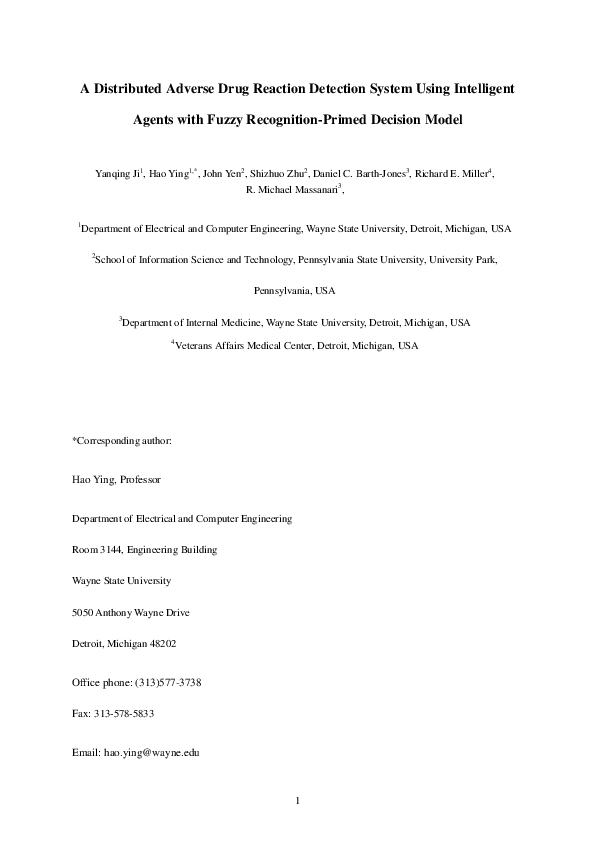 A Distributed Adverse Drug Reaction Detection System Using Intelligent Agents with Fuzzy Recognition-Primed Decision Model

Yanqing Ji$^1$, Hao Ying$^{1,*}$, John Yen$^2$, Shizhuo Zhu$^2$, Daniel C. Barth-Jones$^3$, Richard E. Miller$^4$, R. Michael Massanari$^3$,

$^1$Department of Electrical and Computer Engineering, Wayne State University, Detroit, Michigan, USA

$^2$School of Information Science and Technology, Pennsylvania State University, University Park, Pennsylvania, USA

$^3$Department of Internal Medicine, Wayne State University, Detroit, Michigan, USA

$^4$Veterans Affairs Medical Center, Detroit, Michigan, USA

*Corresponding author:

Hao Ying, Professor

Department of Electrical and Computer Engineering

Room 3144, Engineering Building

Wayne State University

5050 Anthony Wayne Drive

Detroit, Michigan 48202

Office phone: (313)577-3738

Fax: 313-578-5833

Email: hao.ying@wayne.edu

1